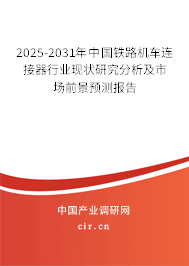 2025-2031年中国铁路机车连接器行业现状研究分析及市场前景预测报告

中国产业调研网

cir.cn